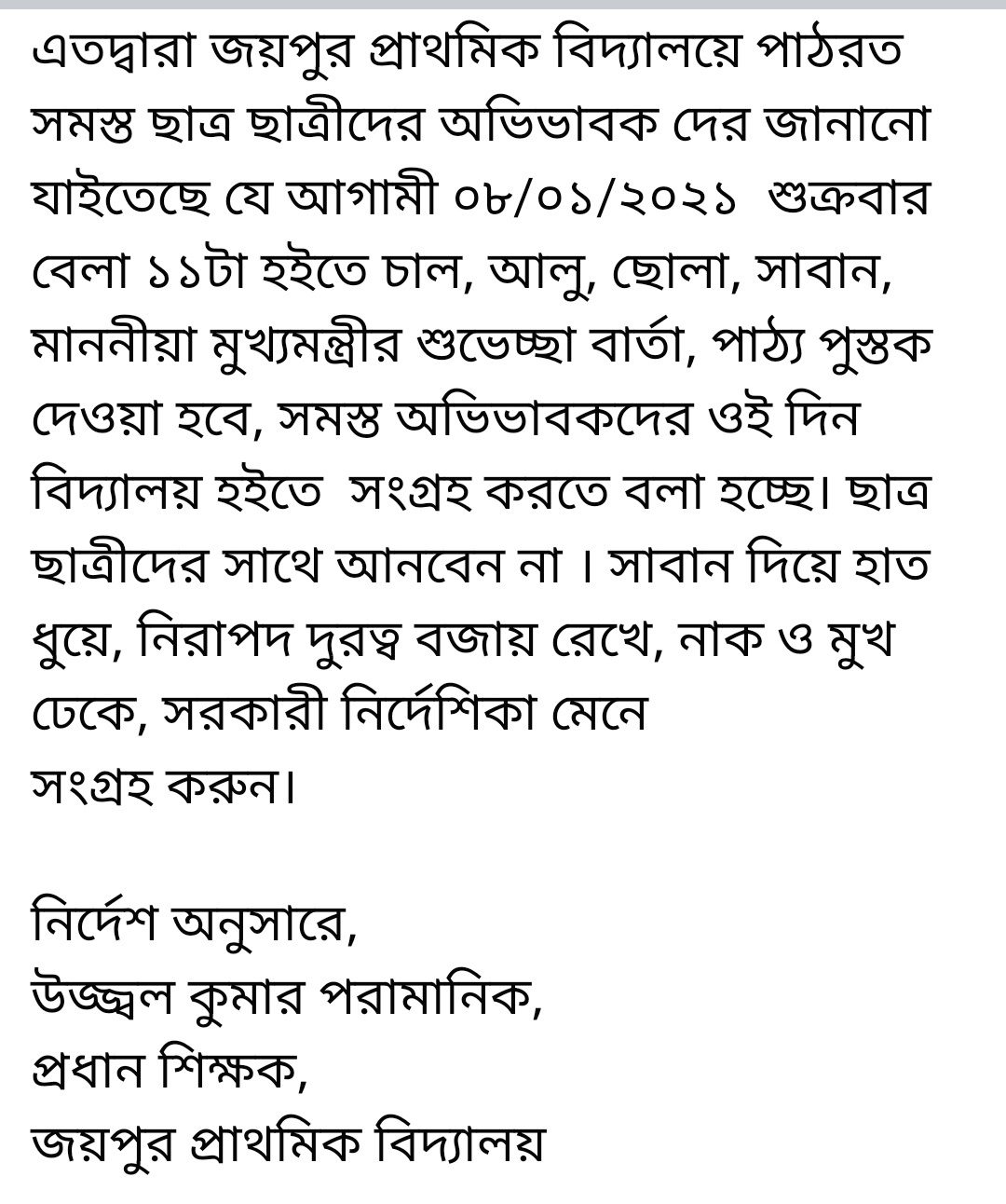 এতদ্বারা জয়পুর প্রাথমিক বিদ্যালয়ে পাঠরত সমস্ত ছাত্র ছাত্রীদের অভিভাবক দের জানানো যাইতেছে যে আগামী ০৮/০১/২০২১ শুক্রবার বেলা ১১টা হইতে চাল, আলু, ছোলা, সাবান, মাননীয়া মুখ্যমন্ত্রীর শুভেচ্ছা বার্তা, পাঠ্য পুস্তক দেওয়া হবে, সমস্ত অভিভাবকদের ওই দিন বিদ্যালয় হইতে সংগ্রহ করতে বলা হচ্ছে। ছাত্র ছাত্রীদের সাথে আনবেন না । সাবান দিয়ে হাত ধুয়ে, নিরাপদ দুরত্ব বজায় রেখে, নাক ও মুখ ঢেকে, সরকারী নির্দেশিকা মেনে
সংগ্রহ করুন।

নির্দেশ অনুসারে,
উজ্জ্বল কুমার পরামানিক,
প্রধান শিক্ষক,
জয়পুর প্রাথমিক বিদ্যালয়